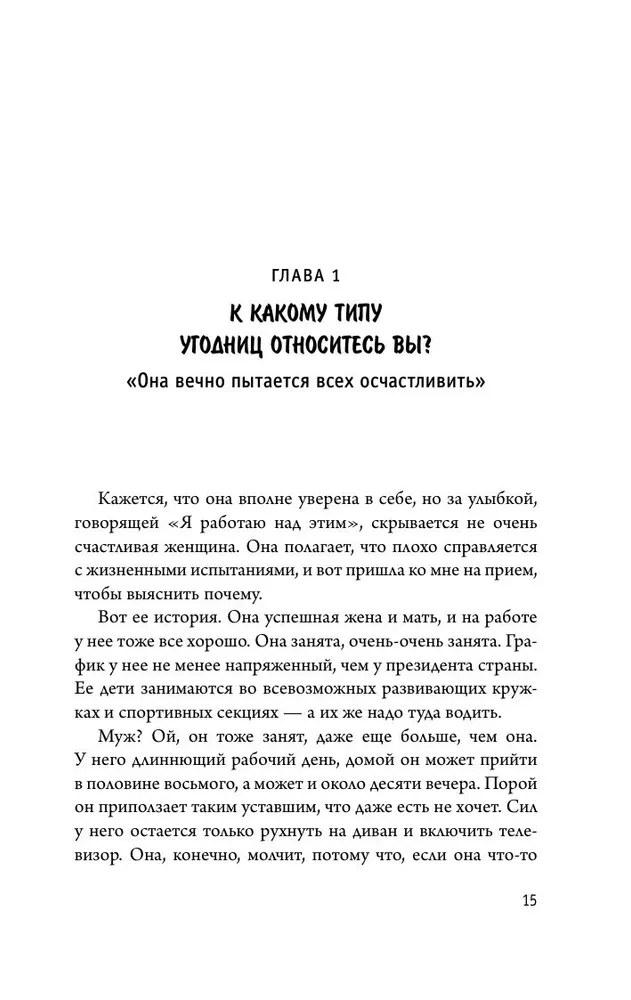 ГЛАВА 1

К КАКОМУ ТИПУ УГОДНИЦ ОТНОСИТЕСЬ ВЫ?

«Она вечно пытается всех осчастливить»

Кажется, что она вполне уверена в себе, но за улыбкой, говорящей «Я работаю над этим», скрывается не очень счастливая женщина. Она полагает, что плохо справляется с жизненными испытаниями, и вот пришла ко мне на прием, чтобы выяснить почему.

Вот ее история. Она успешная жена и мать, и на работе у нее тоже все хорошо. Она занята, очень-очень занята. График у нее не менее напряженный, чем у президента страны. Ее дети занимаются во всевозможных развивающих кружках и спортивных секциях — а их же надо туда водить.

Муж? Ой, он тоже занят, даже еще больше, чем она. У него длиннющий рабочий день, домой он может прийти в половине восьмого, а может и около десяти вечера. Порой он приползает таким уставшим, что даже есть не хочет. Сил у него остается только рухнуть на диван и включить телевизор. Она, конечно, молчит, потому что, если она что-то

15